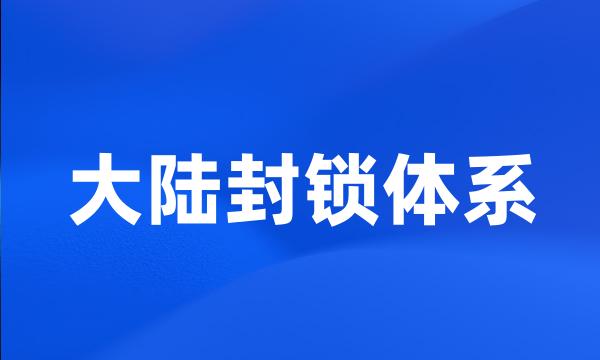 大陆封锁体系